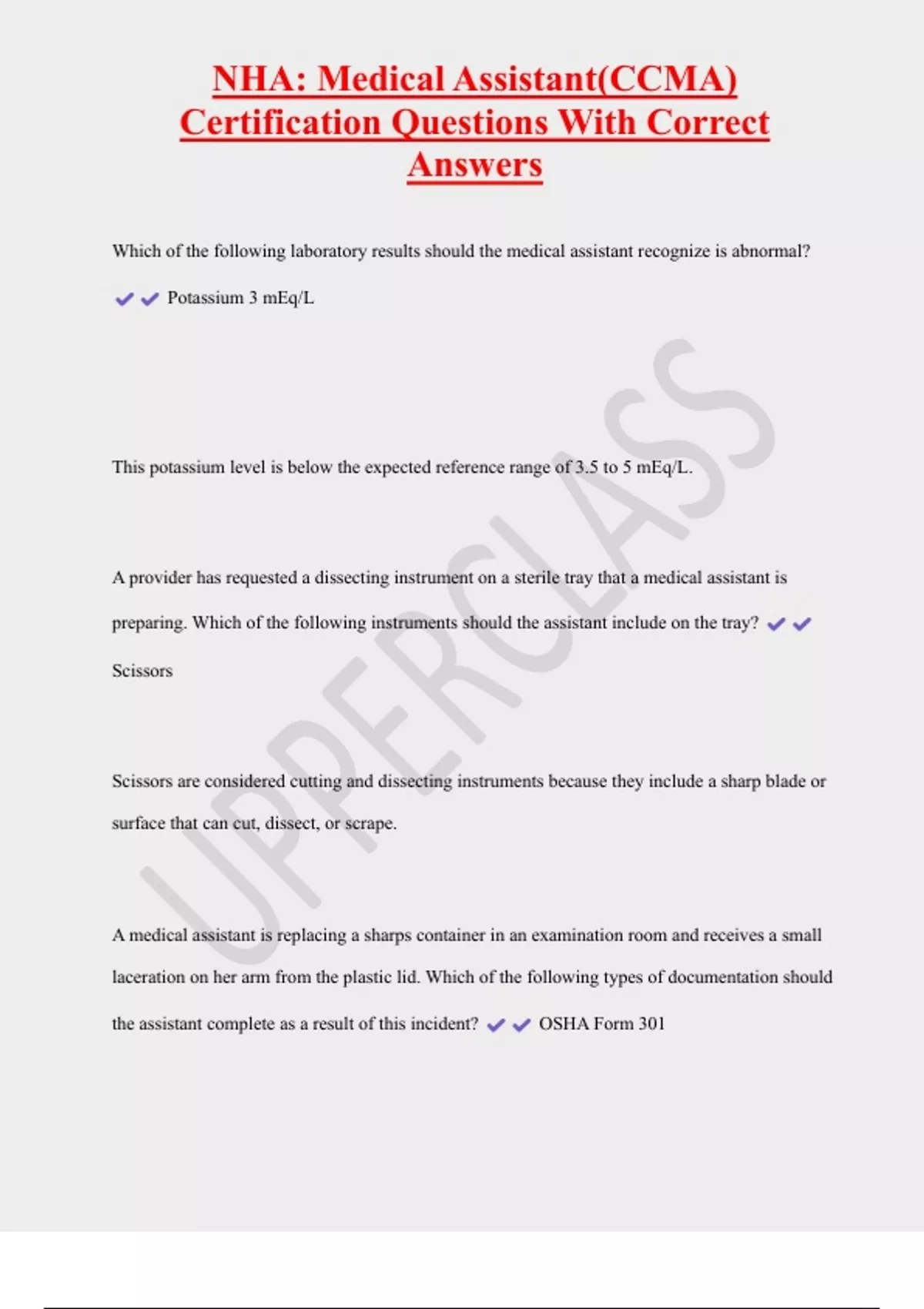 NHA: Medical Assistant(CCMA) Certification Questions With Correct Answers

Which of the following laboratory results should the medical assistant recognize is abnormal?

✔✔ Potassium 3 mEq/L

This potassium level is below the expected reference range of 3.5 to 5 mEq/L.

A provider has requested a dissecting instrument on a sterile tray that a medical assistant is preparing. Which of the following instruments should the assistant include on the tray? ✔✔ Scissors

Scissors are considered cutting and dissecting instruments because they include a sharp blade or surface that can cut, dissect, or scrape.

A medical assistant is replacing a sharps container in an examination room and receives a small laceration on her arm from the plastic lid. Which of the following types of documentation should the assistant complete as a result of this incident? ✔✔ OSHA Form 301

UPPERCLASS